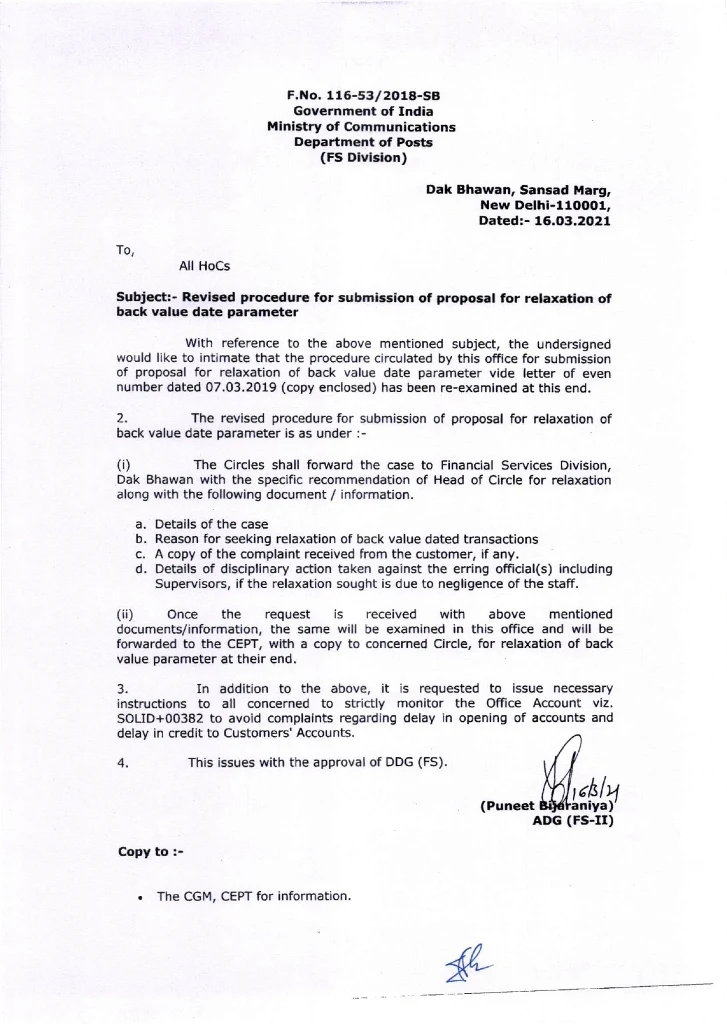 F.No. 116-53/2018-SB
Government of India
Ministry of Communications
Department of Posts
(FS Division)

Dak Bhawan, Sansad Marg,
New Delhi-110001,
Dated:- 16.03.2021

To,
All HoCs

Subject:- Revised procedure for submission of proposal for relaxation of back value date parameter

With reference to the above mentioned subject, the undersigned would like to intimate that the procedure circulated by this office for submission of proposal for relaxation of back value date parameter vide letter of even number dated 07.03.2019 (copy enclosed) has been re-examined at this end.

2. The revised procedure for submission of proposal for relaxation of back value date parameter is as under :-

(i) The Circles shall forward the case to Financial Services Division, Dak Bhawan with the specific recommendation of Head of Circle for relaxation along with the following document / information.

a. Details of the case
b. Reason for seeking relaxation of back value dated transactions
c. A copy of the complaint received from the customer, if any.
d. Details of disciplinary action taken against the erring official(s) including Supervisors, if the relaxation sought is due to negligence of the staff.

(ii) Once the request is received with above mentioned documents/information, the same will be examined in this office and will be forwarded to the CEPT, with a copy to concerned Circle, for relaxation of back value parameter at their end.

3. In addition to the above, it is requested to issue necessary instructions to all concerned to strictly monitor the Office Account viz. SOLID+00382 to avoid complaints regarding delay in opening of accounts and delay in credit to Customers' Accounts.

4. This issues with the approval of DDG (FS).

16/3/21
(Puneet Bijaraniya)
ADG (FS-II)

Copy to :-

• The CGM, CEPT for information.